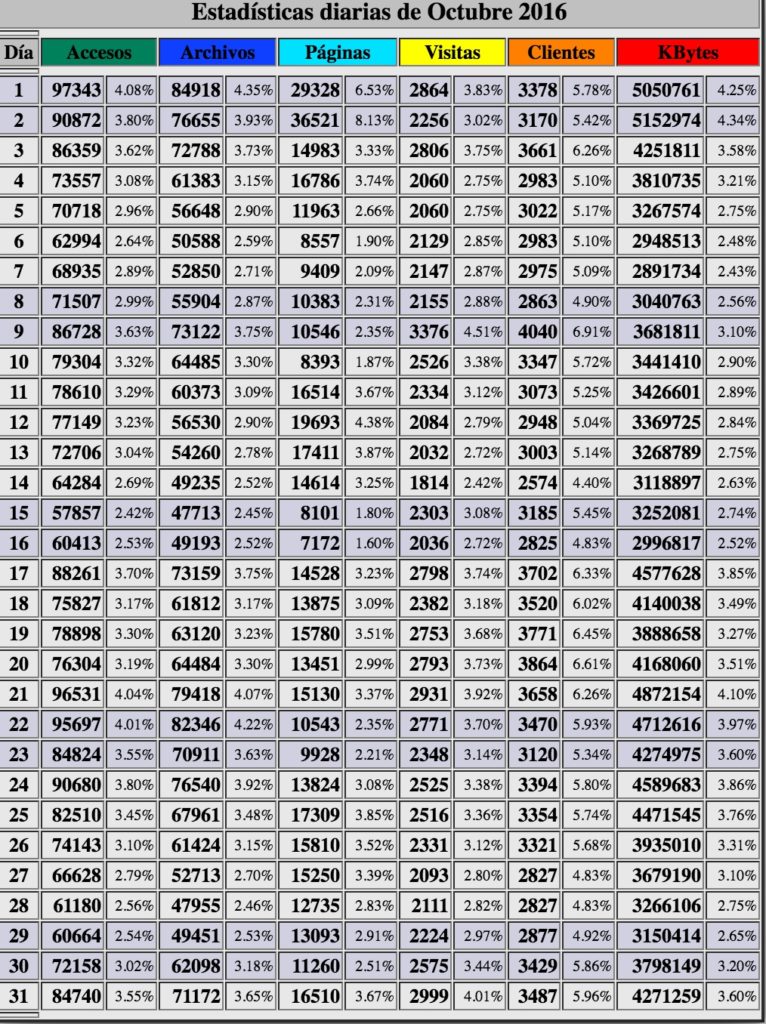 Estadísticas diarias de Octubre 2016

| Día | Accesos | | Archivos | | Páginas | | Visitas | | Clientes | | KBytes | |
|---|---|---|---|---|---|---|---|---|---|---|---|---|
| 1 | 97343 | 4.08% | 84918 | 4.35% | 29328 | 6.53% | 2864 | 3.83% | 3378 | 5.78% | 5050761 | 4.25% |
| 2 | 90872 | 3.80% | 76655 | 3.93% | 36521 | 8.13% | 2256 | 3.02% | 3170 | 5.42% | 5152974 | 4.34% |
| 3 | 86359 | 3.62% | 72788 | 3.73% | 14983 | 3.33% | 2806 | 3.75% | 3661 | 6.26% | 4251811 | 3.58% |
| 4 | 73557 | 3.08% | 61383 | 3.15% | 16786 | 3.74% | 2060 | 2.75% | 2983 | 5.10% | 3810735 | 3.21% |
| 5 | 70718 | 2.96% | 56648 | 2.90% | 11963 | 2.66% | 2060 | 2.75% | 3022 | 5.17% | 3267574 | 2.75% |
| 6 | 62994 | 2.64% | 50588 | 2.59% | 8557 | 1.90% | 2129 | 2.85% | 2983 | 5.10% | 2948513 | 2.48% |
| 7 | 68935 | 2.89% | 52850 | 2.71% | 9409 | 2.09% | 2147 | 2.87% | 2975 | 5.09% | 2891734 | 2.43% |
| 8 | 71507 | 2.99% | 55904 | 2.87% | 10383 | 2.31% | 2155 | 2.88% | 2863 | 4.90% | 3040763 | 2.56% |
| 9 | 86728 | 3.63% | 73122 | 3.75% | 10546 | 2.35% | 3376 | 4.51% | 4040 | 6.91% | 3681811 | 3.10% |
| 10 | 79304 | 3.32% | 64485 | 3.30% | 8393 | 1.87% | 2526 | 3.38% | 3347 | 5.72% | 3441410 | 2.90% |
| 11 | 78610 | 3.29% | 60373 | 3.09% | 16514 | 3.67% | 2334 | 3.12% | 3073 | 5.25% | 3426601 | 2.89% |
| 12 | 77149 | 3.23% | 56530 | 2.90% | 19693 | 4.38% | 2084 | 2.79% | 2948 | 5.04% | 3369725 | 2.84% |
| 13 | 72706 | 3.04% | 54260 | 2.78% | 17411 | 3.87% | 2032 | 2.72% | 3003 | 5.14% | 3268789 | 2.75% |
| 14 | 64284 | 2.69% | 49235 | 2.52% | 14614 | 3.25% | 1814 | 2.42% | 2574 | 4.40% | 3118897 | 2.63% |
| 15 | 57857 | 2.42% | 47713 | 2.45% | 8101 | 1.80% | 2303 | 3.08% | 3185 | 5.45% | 3252081 | 2.74% |
| 16 | 60413 | 2.53% | 49193 | 2.52% | 7172 | 1.60% | 2036 | 2.72% | 2825 | 4.83% | 2996817 | 2.52% |
| 17 | 88261 | 3.70% | 73159 | 3.75% | 14528 | 3.23% | 2798 | 3.74% | 3702 | 6.33% | 4577628 | 3.85% |
| 18 | 75827 | 3.17% | 61812 | 3.17% | 13875 | 3.09% | 2382 | 3.18% | 3520 | 6.02% | 4140038 | 3.49% |
| 19 | 78898 | 3.30% | 63120 | 3.23% | 15780 | 3.51% | 2753 | 3.68% | 3771 | 6.45% | 3888658 | 3.27% |
| 20 | 76304 | 3.19% | 64484 | 3.30% | 13451 | 2.99% | 2793 | 3.73% | 3864 | 6.61% | 4168060 | 3.51% |
| 21 | 96531 | 4.04% | 79418 | 4.07% | 15130 | 3.37% | 2931 | 3.92% | 3658 | 6.26% | 4872154 | 4.10% |
| 22 | 95697 | 4.01% | 82346 | 4.22% | 10543 | 2.35% | 2771 | 3.70% | 3470 | 5.93% | 4712616 | 3.97% |
| 23 | 84824 | 3.55% | 70911 | 3.63% | 9928 | 2.21% | 2348 | 3.14% | 3120 | 5.34% | 4274975 | 3.60% |
| 24 | 90680 | 3.80% | 76540 | 3.92% | 13824 | 3.08% | 2525 | 3.38% | 3394 | 5.80% | 4589683 | 3.86% |
| 25 | 82510 | 3.45% | 67961 | 3.48% | 17309 | 3.85% | 2516 | 3.36% | 3354 | 5.74% | 4471545 | 3.76% |
| 26 | 74143 | 3.10% | 61424 | 3.15% | 15810 | 3.52% | 2331 | 3.12% | 3321 | 5.68% | 3935010 | 3.31% |
| 27 | 66628 | 2.79% | 52713 | 2.70% | 15250 | 3.39% | 2093 | 2.80% | 2827 | 4.83% | 3679190 | 3.10% |
| 28 | 61180 | 2.56% | 47955 | 2.46% | 12735 | 2.83% | 2111 | 2.82% | 2827 | 4.83% | 3266106 | 2.75% |
| 29 | 60664 | 2.54% | 49451 | 2.53% | 13093 | 2.91% | 2224 | 2.97% | 2877 | 4.92% | 3150414 | 2.65% |
| 30 | 72158 | 3.02% | 62098 | 3.18% | 11260 | 2.51% | 2575 | 3.44% | 3429 | 5.86% | 3798149 | 3.20% |
| 31 | 84740 | 3.55% | 71172 | 3.65% | 16510 | 3.67% | 2999 | 4.01% | 3487 | 5.96% | 4271259 | 3.60% |